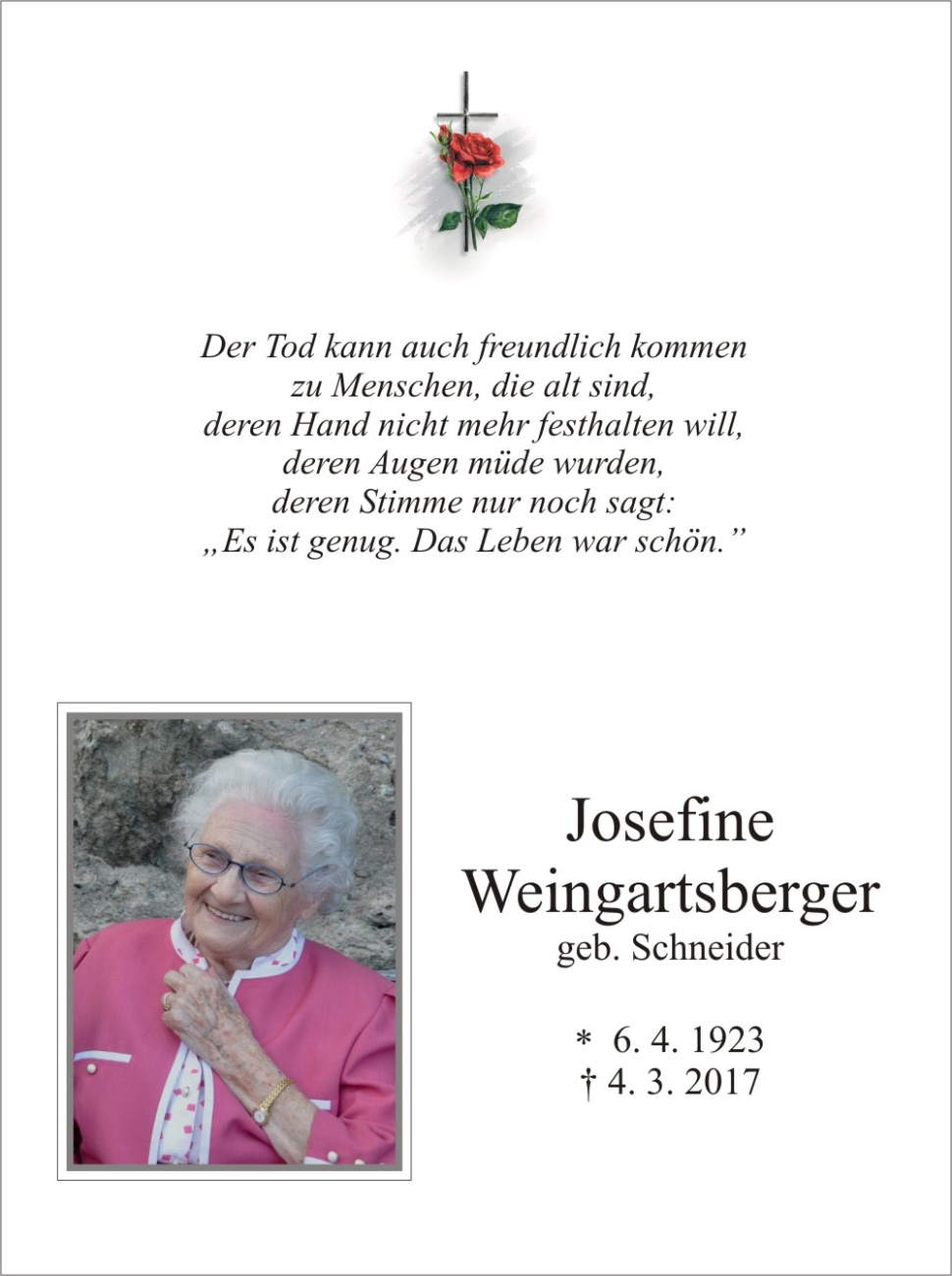 Der Tod kann auch freundlich kommen
zu Menschen, die alt sind,
deren Hand nicht mehr festhalten will,
deren Augen müde wurden,
deren Stimme nur noch sagt:
„Es ist genug. Das Leben war schön.”

Josefine
Weingartsberger
geb. Schneider

* 6. 4. 1923
† 4. 3. 2017